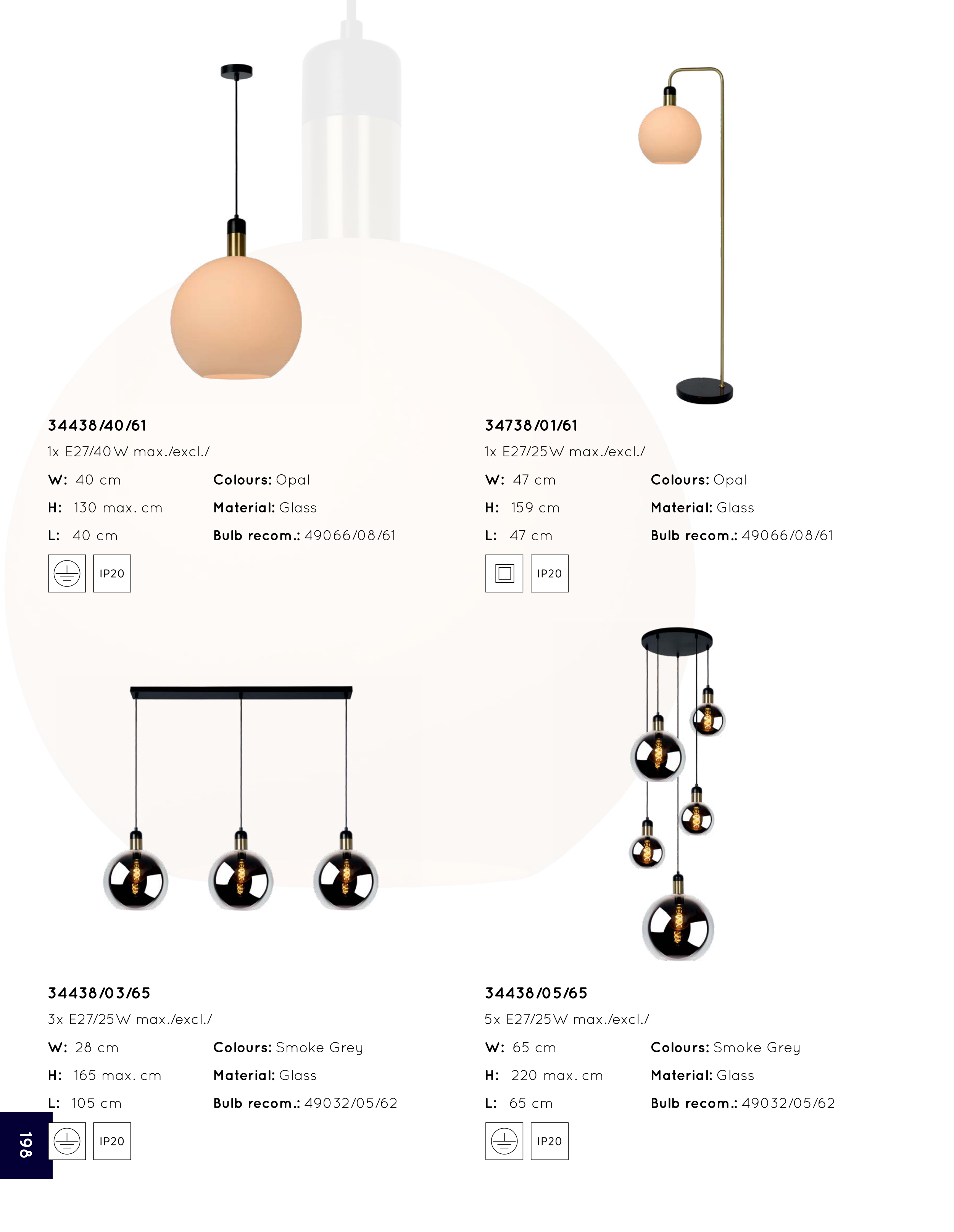 34438/40/61

1x E27/40W max./excl./

W: 40 cm
H: 130 max. cm
L: 40 cm

Colours: Opal
Material: Glass
Bulb recom.: 49066/08/61

IP20

34738/01/61

1x E27/25W max./excl./

W: 47 cm
H: 159 cm
L: 47 cm

Colours: Opal
Material: Glass
Bulb recom.: 49066/08/61

IP20

34438/03/65

3x E27/25W max./excl./

W: 28 cm
H: 165 max. cm
L: 105 cm

Colours: Smoke Grey
Material: Glass
Bulb recom.: 49032/05/62

IP20

34438/05/65

5x E27/25W max./excl./

W: 65 cm
H: 220 max. cm
L: 65 cm

Colours: Smoke Grey
Material: Glass
Bulb recom.: 49032/05/62

IP20

198